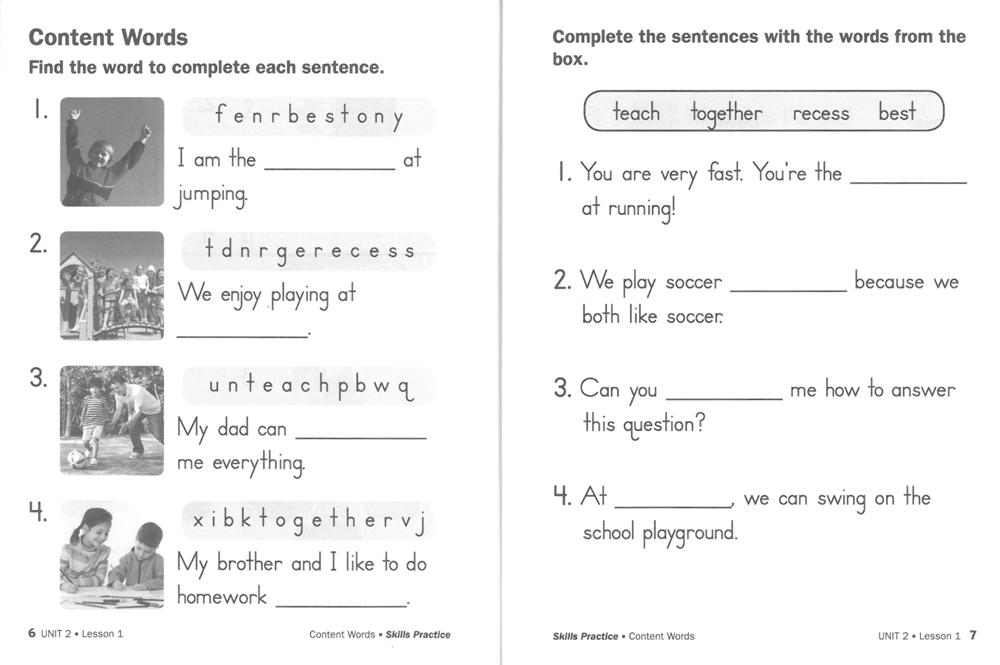 Content Words

Find the word to complete each sentence.

1. f e n r b e s t o n y

I am the __________ at jumping.

2. t d n r g e r e c e s s

We enjoy playing at __________.

3. u n t e a c h p b w q

My dad can __________ me everything.

4. x i b k t o g e t h e r v j

My brother and I like to do homework __________.

6 UNIT 2 • Lesson 1

Content Words • Skills Practice

Complete the sentences with the words from the box.

teach together recess best

1. You are very fast. You're the __________ at running!

2. We play soccer __________ because we both like soccer.

3. Can you __________ me how to answer this question?

4. At __________, we can swing on the school playground.

Skills Practice • Content Words

UNIT 2 • Lesson 1 7